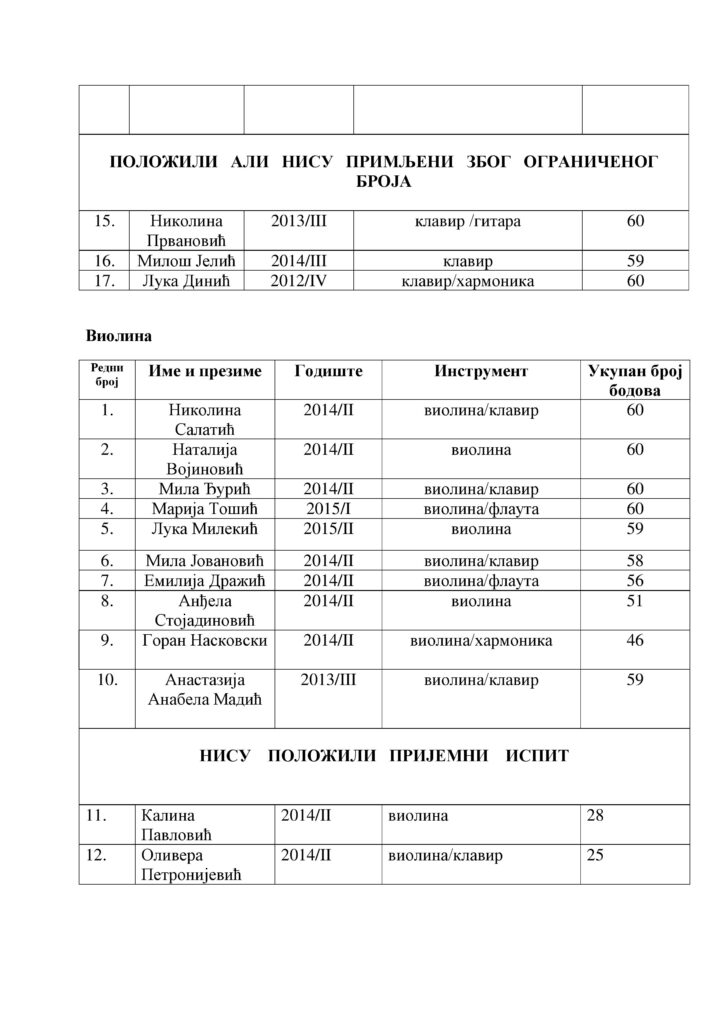 | | | | | |
|---|---|---|---|---|
| ПОЛОЖИЛИ АЛИ НИСУ ПРИМЉЕНИ ЗБОГ ОГРАНИЧЕНОГ БРОЈА | | | | |
| 15. | Николина Првановић | 2013/III | клавир /гитара | 60 |
| 16. | Милош Јелић | 2014/III | клавир | 59 |
| 17. | Лука Динић | 2012/IV | клавир/хармоника | 60 |

Виолина

| Редни број | Име и презиме | Годиште | Инструмент | Укупан број бодова |
|---|---|---|---|---|
| 1. | Николина Салатић | 2014/II | виолина/клавир | 60 |
| 2. | Наталија Војиновић | 2014/II | виолина | 60 |
| 3. | Мила Ђурић | 2014/II | виолина/клавир | 60 |
| 4. | Марија Тошић | 2015/I | виолина/флаута | 60 |
| 5. | Лука Милекић | 2015/II | виолина | 59 |
| 6. | Мила Јовановић | 2014/II | виолина/клавир | 58 |
| 7. | Емилија Дражић | 2014/II | виолина/флаута | 56 |
| 8. | Анђела Стојадиновић | 2014/II | виолина | 51 |
| 9. | Горан Насковски | 2014/II | виолина/хармоника | 46 |
| 10. | Анастазија Анабела Мадић | 2013/III | виолина/клавир | 59 |
| НИСУ ПОЛОЖИЛИ ПРИЈЕМНИ ИСПИТ | | | | |
| 11. | Калина Павловић | 2014/II | виолина | 28 |
| 12. | Оливера Петронијевић | 2014/II | виолина/клавир | 25 |